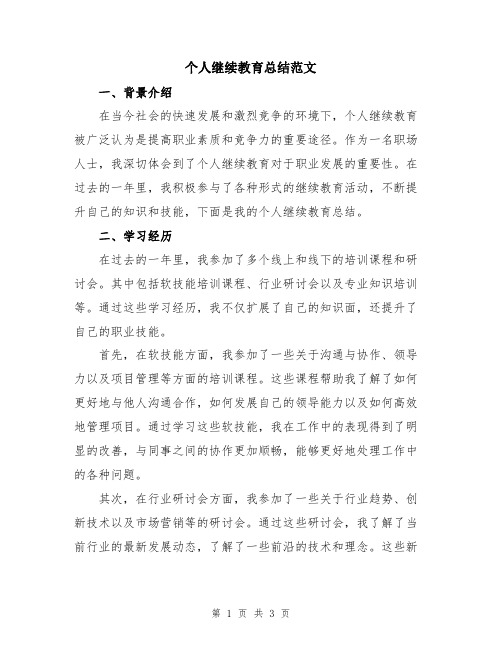 个人继续教育总结范文

一、背景介绍

在当今社会的快速发展和激烈竞争的环境下，个人继续教育被广泛认为是提高职业素质和竞争力的重要途径。作为一名职场人士，我深切体会到了个人继续教育对于职业发展的重要性。在过去的一年里，我积极参与了各种形式的继续教育活动，不断提升自己的知识和技能，下面是我的个人继续教育总结。

二、学习经历

在过去的一年里，我参加了多个线上和线下的培训课程和研讨会。其中包括软技能培训课程、行业研讨会以及专业知识培训等。通过这些学习经历，我不仅扩展了自己的知识面，还提升了自己的职业技能。

首先，在软技能方面，我参加了一些关于沟通与协作、领导力以及项目管理等方面的培训课程。这些课程帮助我了解了如何更好地与他人沟通合作，如何发展自己的领导能力以及如何高效地管理项目。通过学习这些软技能，我在工作中的表现得到了明显的改善，与同事之间的协作更加顺畅，能够更好地处理工作中的各种问题。

其次，在行业研讨会方面，我参加了一些关于行业趋势、创新技术以及市场营销等的研讨会。通过这些研讨会，我了解了当前行业的最新发展动态，了解了一些前沿的技术和理念。这些新

第 1 页 共 3 页